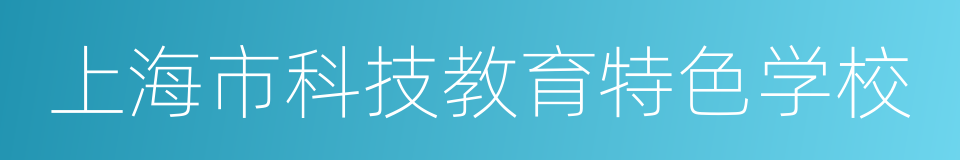 上海市科技教育特色学校